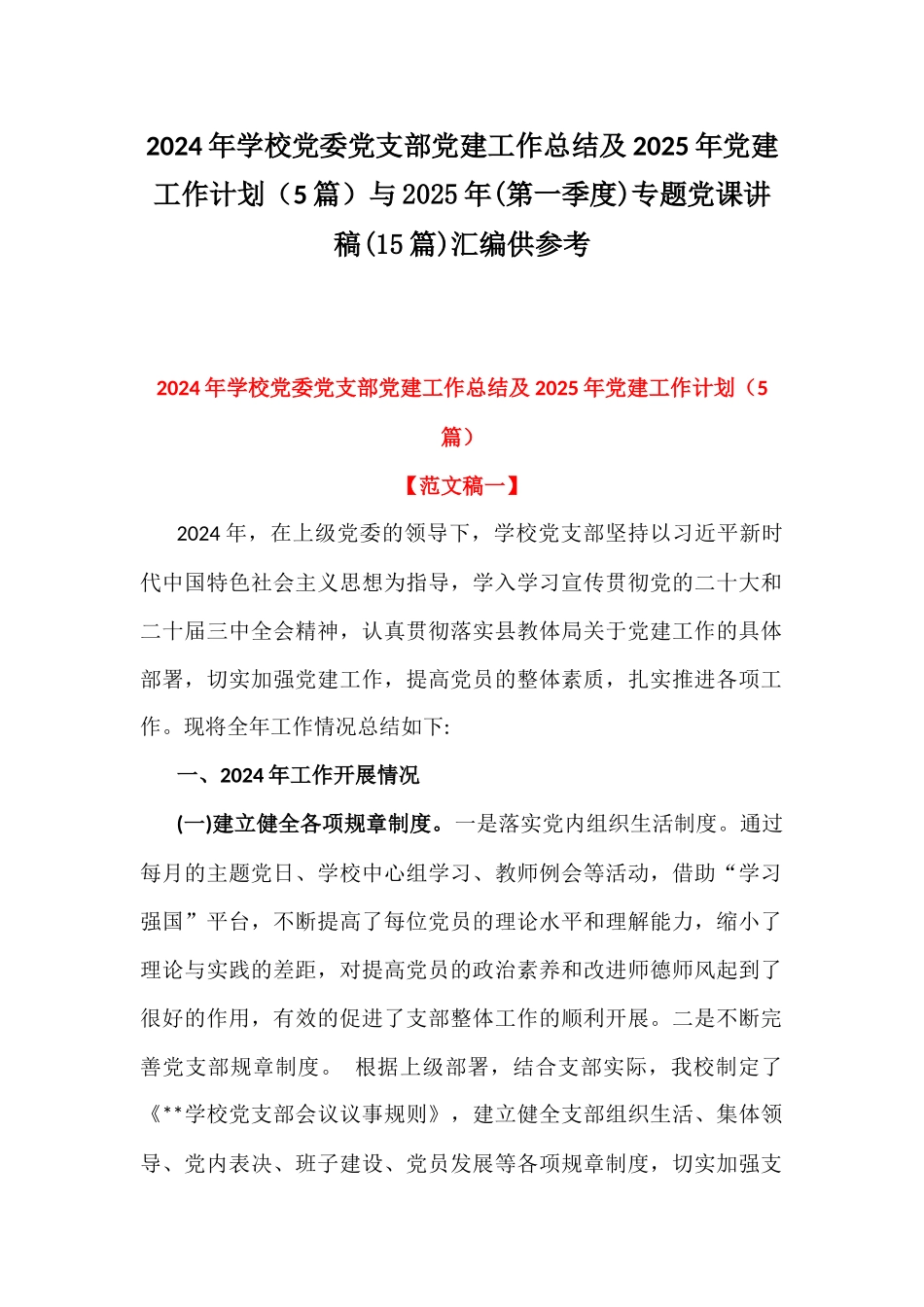 2024年学校党委党支部党建工作总结及2025年党建工作计划（5篇）与2025年(第一季度)专题党课讲稿(15篇)汇编供参考

2024年学校党委党支部党建工作总结及2025年党建工作计划（5篇）

【范文稿一】

2024年，在上级党委的领导下，学校党支部坚持以习近平新时代中国特色社会主义思想为指导，学入学习宣传贯彻党的二十大和二十届三中全会精神，认真贯彻落实县教体局关于党建工作的具体部署，切实加强党建工作，提高党员的整体素质，扎实推进各项工作。现将全年工作情况总结如下:

一、2024年工作开展情况

(一)建立健全各项规章制度。一是落实党内组织生活制度。通过每月的主题党日、学校中心组学习、教师例会等活动，借助“学习强国”平台，不断提高了每位党员的理论水平和理解能力，缩小了理论与实践的差距，对提高党员的政治素养和改进师德师风起到了很好的作用，有效的促进了支部整体工作的顺利开展。二是不断完善党支部规章制度。 根据上级部署，结合支部实际，我校制定了《**学校党支部会议议事规则》，建立健全支部组织生活、集体领导、党内表决、班子建设、党员发展等各项规章制度，切实加强支